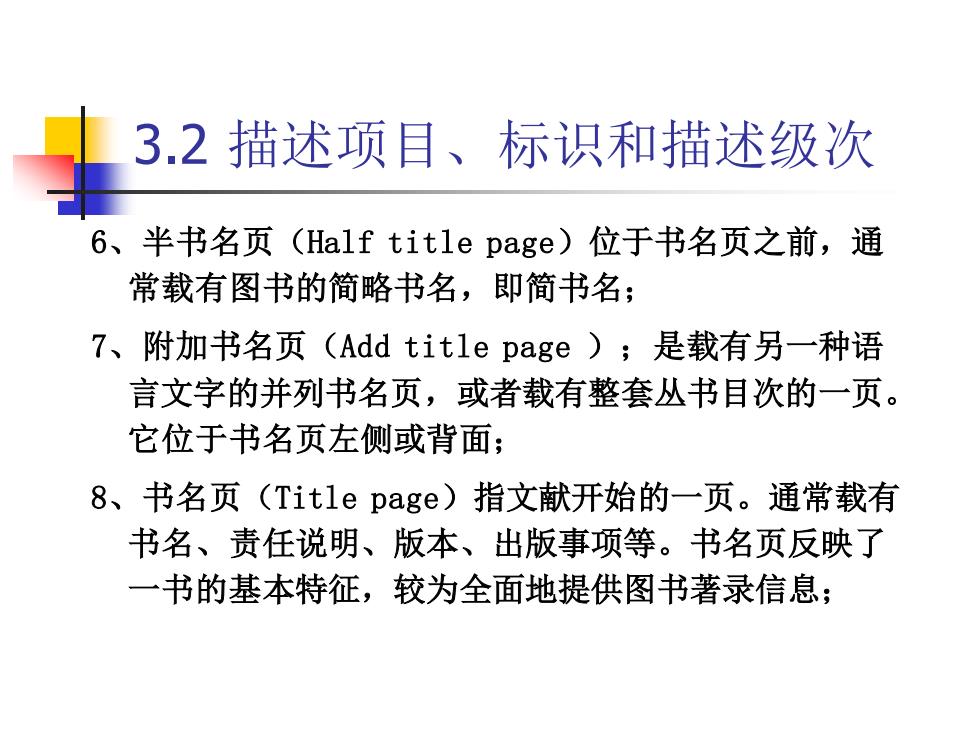 3.2 描述项目、标识和描述级次

6、半书名页（Half title page）位于书名页之前，通常载有图书的简略书名，即简书名；

7、附加书名页（Add title page ）；是载有另一种语言文字的并列书名页，或者载有整套丛书目次的一页。它位于书名页左侧或背面；

8、书名页（Title page）指文献开始的一页。通常载有书名、责任说明、版本、出版事项等。书名页反映了一书的基本特征，较为全面地提供图书著录信息；